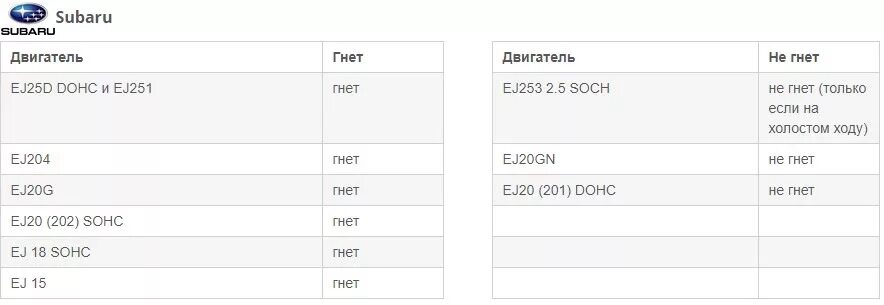 SUBARU Subaru

| Двигатель | Гнет |
|---|---|
| EJ25D DOHC и EJ251 | гнет |
| EJ204 | гнет |
| EJ20G | гнет |
| EJ20 (202) SOHC | гнет |
| EJ 18 SOHC | гнет |
| EJ 15 | гнет |

| Двигатель | Не гнет |
|---|---|
| EJ253 2.5 SOCH | не гнет (только если на холостом ходу) |
| EJ20GN | не гнет |
| EJ20 (201) DOHC | не гнет |
| | |
| | |
| | |